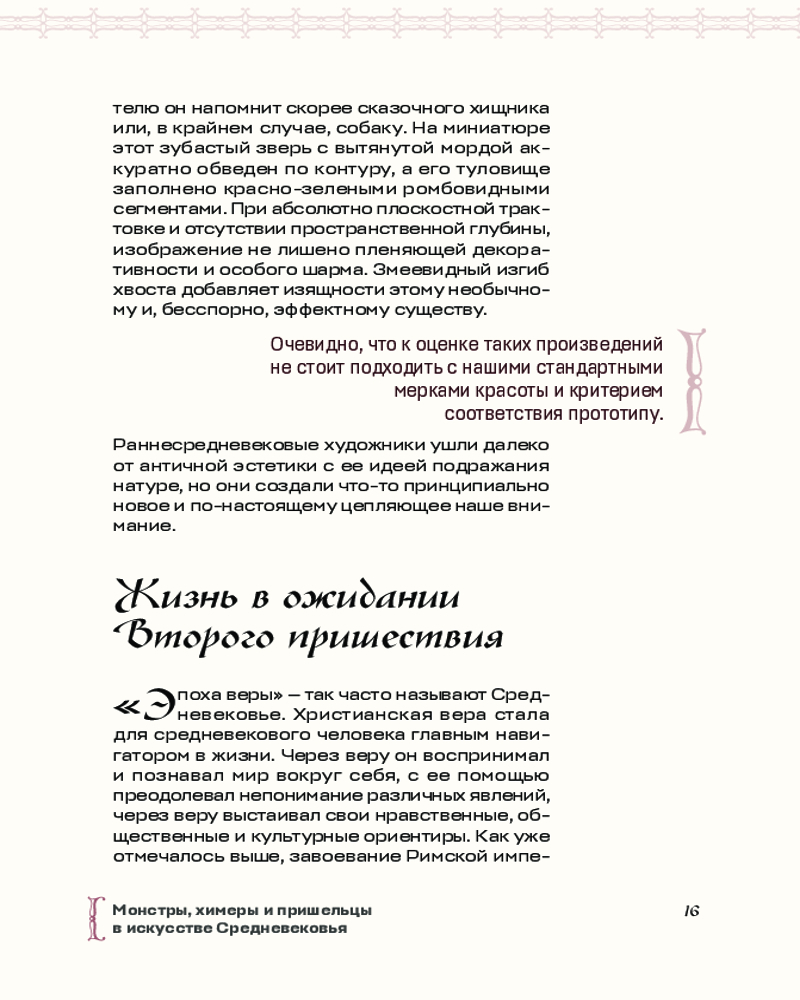 телю он напомнит скорее сказочного хищника или, в крайнем случае, собаку. На миниатюре этот зубастый зверь с вытянутой мордой аккуратно обведен по контуру, а его туловище заполнено красно-зелеными ромбовидными сегментами. При абсолютно плоскостной трактовке и отсутствии пространственной глубины, изображение не лишено пленяющей декоративности и особого шарма. Змеевидный изгиб хвоста добавляет изящности этому необычному и, бесспорно, эффектному существу.

Очевидно, что к оценке таких произведений не стоит подходить с нашими стандартными мерками красоты и критерием соответствия прототипу.

Раннесредневековые художники ушли далеко от античной эстетики с ее идеей подражания натуре, но они создали что-то принципиально новое и по-настоящему цепляющее наше внимание.

Жизнь в ожидании Второго пришествия

«Эпоха веры» — так часто называют Средневековье. Христианская вера стала для средневекового человека главным навигатором в жизни. Через веру он воспринимал и познавал мир вокруг себя, с ее помощью преодолевал непонимание различных явлений, через веру выстаивал свои нравственные, общественные и культурные ориентиры. Как уже отмечалось выше, завоевание Римской импе-

Монстры, химеры и пришельцы в искусстве Средневековья

16